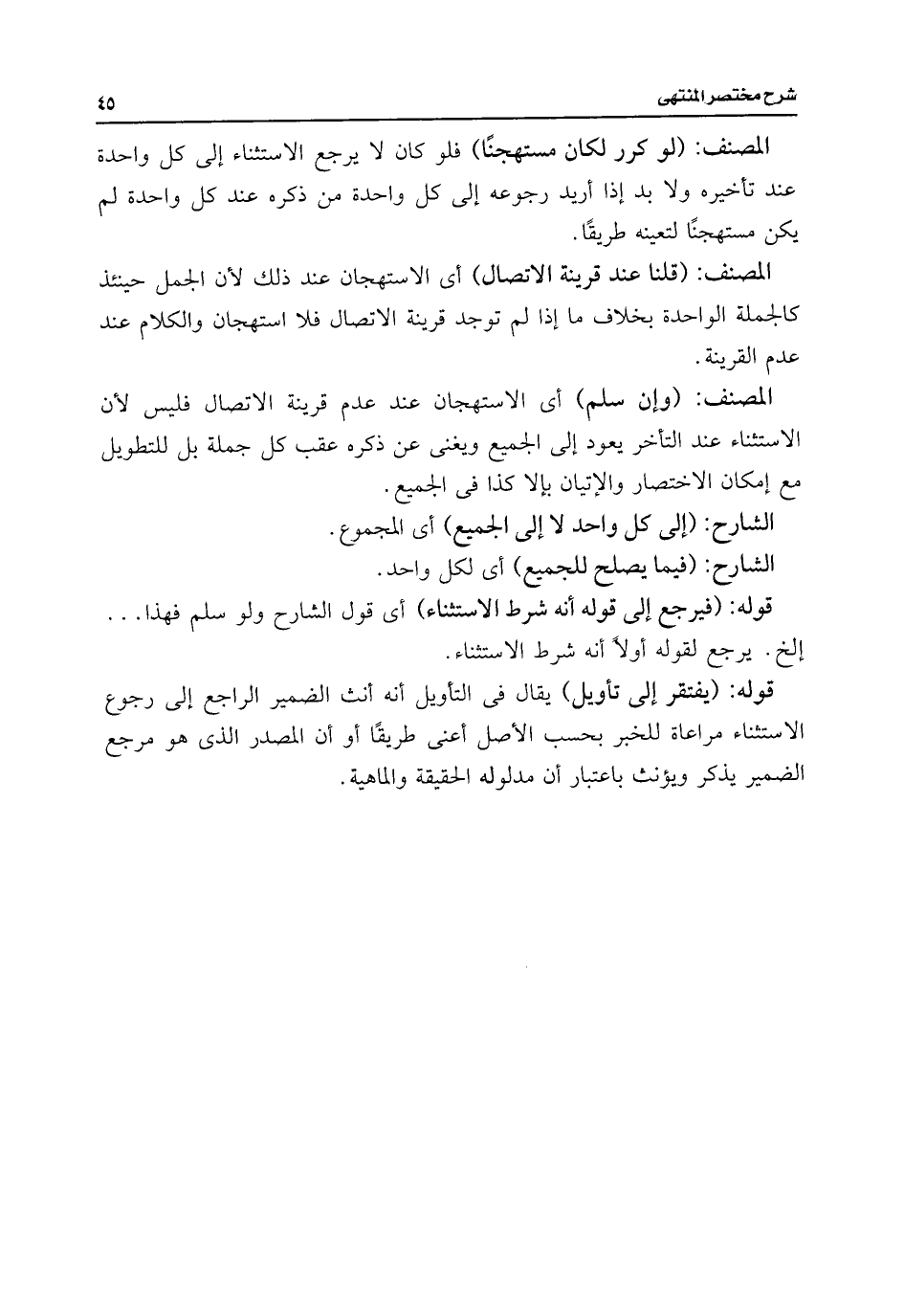 شرح مختصر المنتهى ٤٥

المصنف: (لو كرر لكان مستهجنًا) فلو كان لا يرجع الاستثناء إلى كل واحدة عند تأخيره ولا بد إذا أريد رجوعه إلى كل واحدة من ذكره عند كل واحدة لم يكن مستهجنًا لتعينه طريقًا.

المصنف: (قلنا عند قرينة الاتصال) أى الاستهجان عند ذلك لأن الجمل حينئذ كالجملة الواحدة بخلاف ما إذا لم توجد قرينة الاتصال فلا استهجان والكلام عند عدم القرينة.

المصنف: (وإن سلم) أى الاستهجان عند عدم قرينة الاتصال فليس لأن الاستثناء عند التأخر يعود إلى الجميع ويغنى عن ذكره عقب كل جملة بل للتطويل مع إمكان الاختصار والإتيان بإلا كذا فى الجميع.

الشارح: (إلى كل واحد لا إلى الجميع) أى المجموع.

الشارح: (فيما يصلح للجميع) أى لكل واحد.

قوله: (فيرجع إلى قوله أنه شرط الاستثناء) أى قول الشارح ولو سلم فهذا... إلخ. يرجع لقوله أولاً أنه شرط الاستثناء.

قوله: (يفتقر إلى تأويل) يقال فى التأويل أنه أنث الضمير الراجع إلى رجوع الاستثناء مراعاة للخبر بحسب الأصل أعنى طريقًا أو أن المصدر الذى هو مرجع الضمير يذكر ويؤنث باعتبار أن مدلوله الحقيقة والماهية.